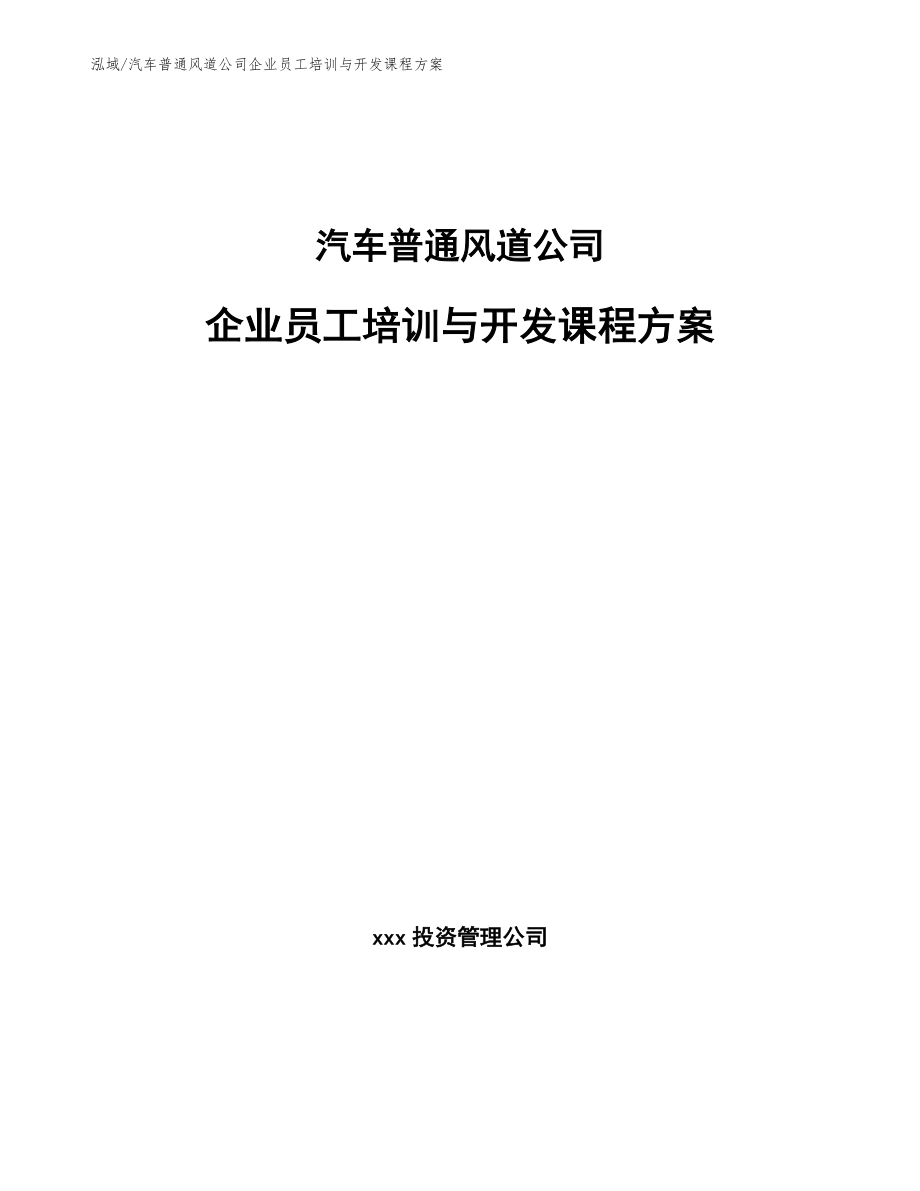 泓域/汽车普通风道公司企业员工培训与开发课程方案

汽车普通风道公司

企业员工培训与开发课程方案

xxx 投资管理公司